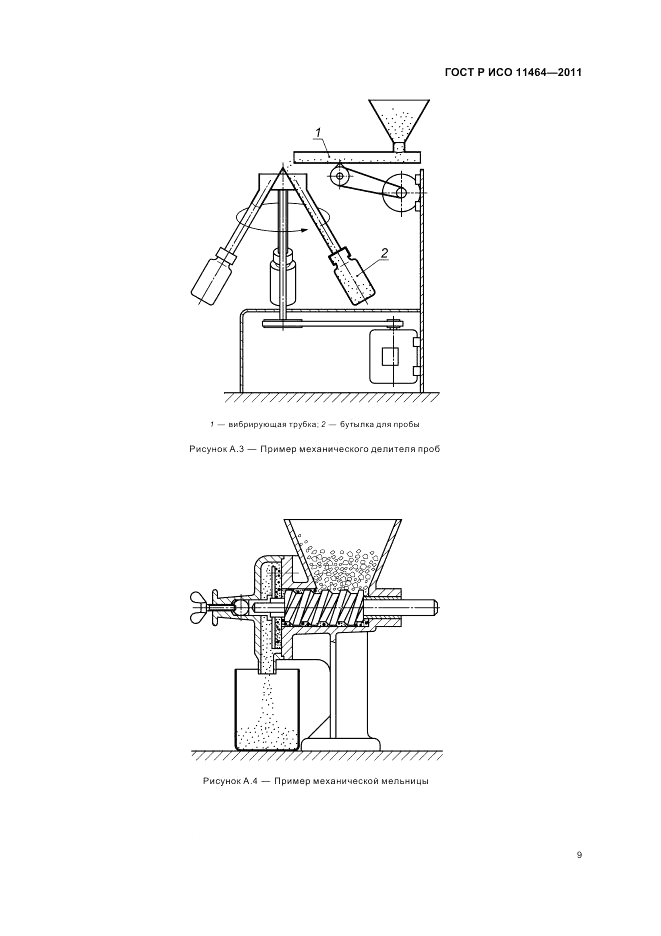 ГОСТ Р ИСО 11464—2011

1

2

1 — вибрирующая трубка; 2 — бутылка для пробы

Рисунок А.3 — Пример механического делителя проб

Рисунок А.4 — Пример механической мельницы

9